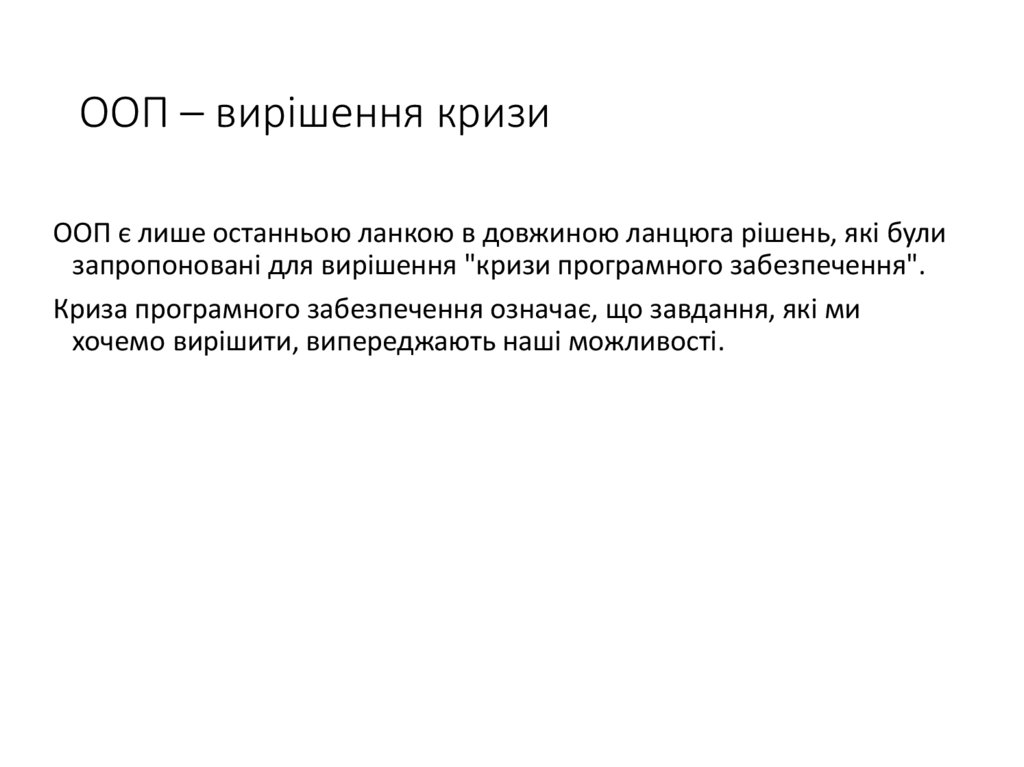 ООП – вирішення кризи

ООП є лише останньою ланкою в довжиною ланцюга рішень, які були запропоновані для вирішення "кризи програмного забезпечення".

Криза програмного забезпечення означає, що завдання, які ми хочемо вирішити, випереджають наші можливості.